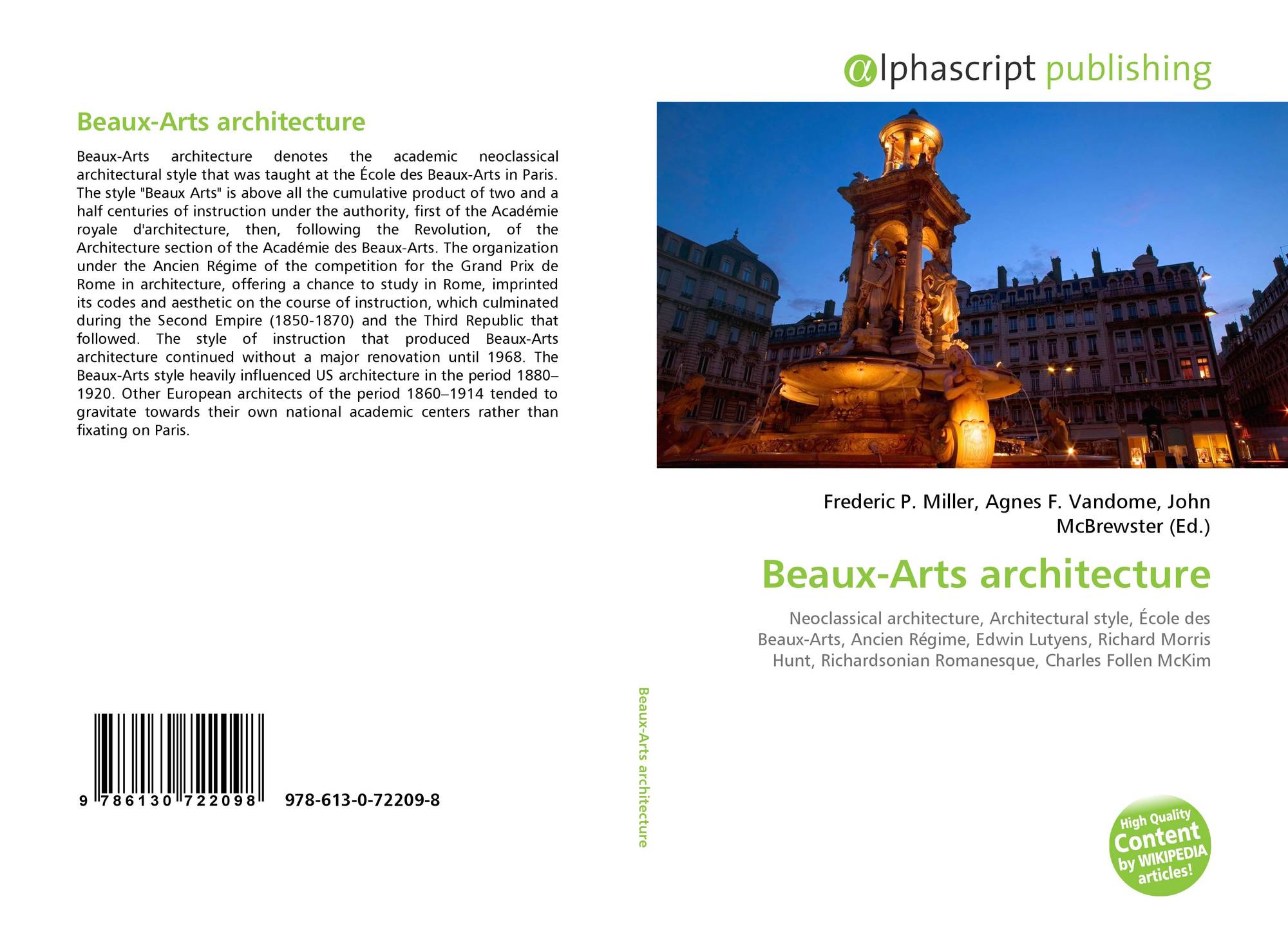 Beaux-Arts architecture

Beaux-Arts architecture denotes the academic neoclassical architectural style that was taught at the École des Beaux-Arts in Paris. The style "Beaux Arts" is above all the cumulative product of two and a half centuries of instruction under the authority, first of the Académie royale d'architecture, then, following the Revolution, of the Architecture section of the Académie des Beaux-Arts. The organization under the Ancien Régime of the competition for the Grand Prix de Rome in architecture, offering a chance to study in Rome, imprinted its codes and aesthetic on the course of instruction, which culminated during the Second Empire (1850-1870) and the Third Republic that followed. The style of instruction that produced Beaux-Arts architecture continued without a major renovation until 1968. The Beaux-Arts style heavily influenced US architecture in the period 1880–1920. Other European architects of the period 1860–1914 tended to gravitate towards their own national academic centers rather than fixating on Paris.

9 786130 722098 978-613-0-72209-8

Beaux-Arts architecture

@lphascript publishing

Frederic P. Miller, Agnes F. Vandome, John McBrewster (Ed.)

Beaux-Arts architecture

Neoclassical architecture, Architectural style, École des Beaux-Arts, Ancien Régime, Edwin Lutyens, Richard Morris Hunt, Richardsonian Romanesque, Charles Follen McKim

High Quality Content by WIKIPEDIA articles!